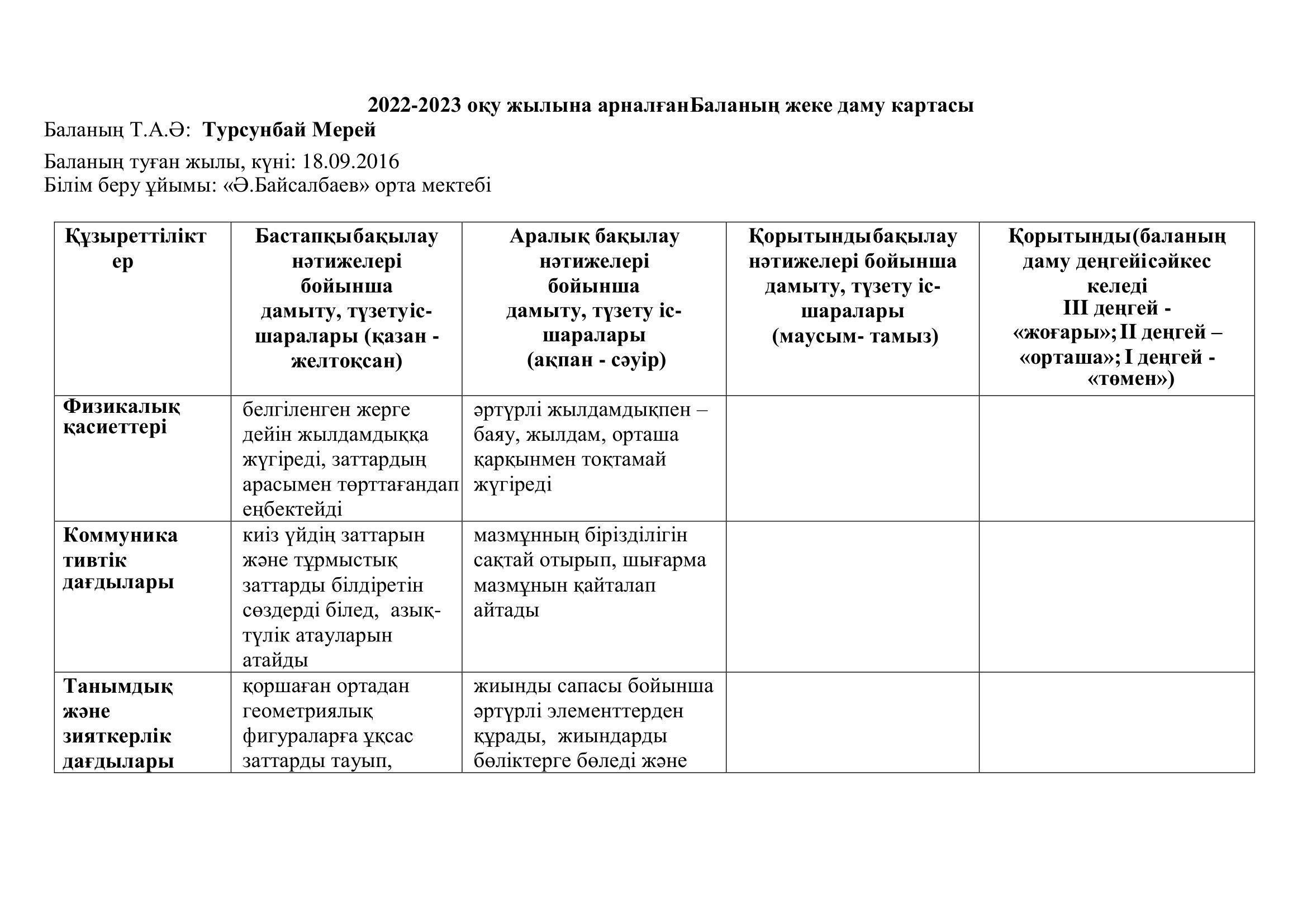 2022-2023 оқу жылына арналғанБаланың жеке даму картасы
Баланың Т.А.Ә: Турсунбай Мерей

Баланың туған жылы, күні: 18.09.2016
Білім беру ұйымы: «Ә.Байсалбаев» орта мектебі

| Құзыреттіліктер | Бастапқыбақылау нәтижелері бойынша дамыту, түзетуіс-шаралары (қазан - желтоқсан) | Аралық бақылау нәтижелері бойынша дамыту, түзету іс-шаралары (ақпан - сәуір) | Қорытындыбақылау нәтижелері бойынша дамыту, түзету іс-шаралары (маусым- тамыз) | Қорытынды(баланың даму деңгейісәйкес келеді III деңгей - «жоғары»; II деңгей – «орташа»; I деңгей - «төмен») |
|---|---|---|---|---|
| Физикалық қасиеттері | белгіленген жерге дейін жылдамдыққа жүгіреді, заттардың арасымен төрттағандап еңбектейді | әртүрлі жылдамдықпен – баяу, жылдам, орташа қарқынмен тоқтамай жүгіреді | | |
| Коммуникативтік дағдылары | киіз үйдің заттарын және тұрмыстық заттарды білдіретін сөздерді білед, азық-түлік атауларын атайды | мазмұнның бірізділігін сақтай отырып, шығарма мазмұнын қайталап айтады | | |
| Танымдық және зияткерлік дағдылары | қоршаған ортадан геометриялық фигураларға ұқсас заттарды тауып, | жиынды сапасы бойынша әртүрлі элементтерден құрады, жиындарды бөліктерге бөледі және | | |